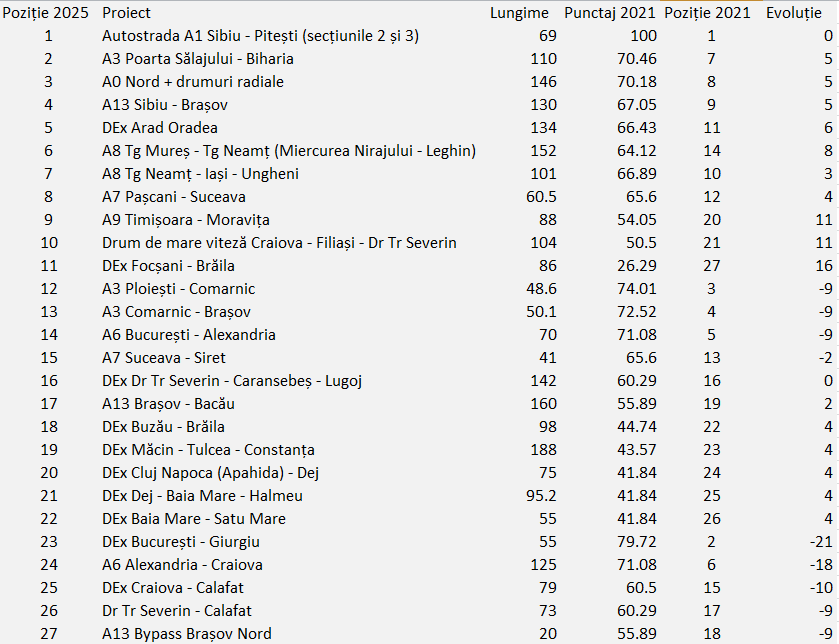 | Poziție 2025 | Proiect | Lungime | Punctaj 2021 | Poziție 2021 | Evoluție |
|---|---|---|---|---|---|
| 1 | Autostrada A1 Sibiu - Pitești (secțiunile 2 și 3) | 69 | 100 | 1 | 0 |
| 2 | A3 Poarta Sălajului - Biharia | 110 | 70.46 | 7 | 5 |
| 3 | A0 Nord + drumuri radiale | 146 | 70.18 | 8 | 5 |
| 4 | A13 Sibiu - Brașov | 130 | 67.05 | 9 | 5 |
| 5 | DEx Arad Oradea | 134 | 66.43 | 11 | 6 |
| 6 | A8 Tg Mureș - Tg Neamț (Miercurea Nirajului - Leghin) | 152 | 64.12 | 14 | 8 |
| 7 | A8 Tg Neamț - Iași - Ungheni | 101 | 66.89 | 10 | 3 |
| 8 | A7 Pașcani - Suceava | 60.5 | 65.6 | 12 | 4 |
| 9 | A9 Timișoara - Moravița | 88 | 54.05 | 20 | 11 |
| 10 | Drum de mare viteză Craiova - Filiași - Dr Tr Severin | 104 | 50.5 | 21 | 11 |
| 11 | DEx Focșani - Brăila | 86 | 26.29 | 27 | 16 |
| 12 | A3 Ploiești - Comarnic | 48.6 | 74.01 | 3 | -9 |
| 13 | A3 Comarnic - Brașov | 50.1 | 72.52 | 4 | -9 |
| 14 | A6 București - Alexandria | 70 | 71.08 | 5 | -9 |
| 15 | A7 Suceava - Siret | 41 | 65.6 | 13 | -2 |
| 16 | DEx Dr Tr Severin - Caransebeș - Lugoj | 142 | 60.29 | 16 | 0 |
| 17 | A13 Brașov - Bacău | 160 | 55.89 | 19 | 2 |
| 18 | DEx Buzău - Brăila | 98 | 44.74 | 22 | 4 |
| 19 | DEx Măcin - Tulcea - Constanța | 188 | 43.57 | 23 | 4 |
| 20 | DEx Cluj Napoca (Apahida) - Dej | 75 | 41.84 | 24 | 4 |
| 21 | DEx Dej - Baia Mare - Halmeu | 95.2 | 41.84 | 25 | 4 |
| 22 | DEx Baia Mare - Satu Mare | 55 | 41.84 | 26 | 4 |
| 23 | DEx București - Giurgiu | 55 | 79.72 | 2 | -21 |
| 24 | A6 Alexandria - Craiova | 125 | 71.08 | 6 | -18 |
| 25 | DEx Craiova - Calafat | 79 | 60.5 | 15 | -10 |
| 26 | Dr Tr Severin - Calafat | 73 | 60.29 | 17 | -9 |
| 27 | A13 Bypass Brașov Nord | 20 | 55.89 | 18 | -9 |